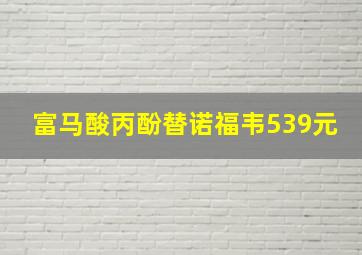 富马酸丙酚替诺福韦539元